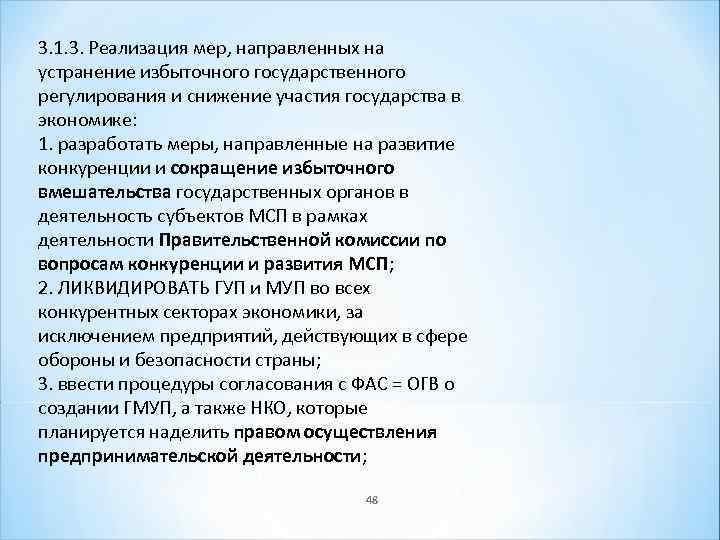 3.1.3. Реализация мер, направленных на устранение избыточного государственного регулирования и снижение участия государства в экономике:
1. разработать меры, направленные на развитие конкуренции и сокращение избыточного вмешательства государственных органов в деятельность субъектов МСП в рамках деятельности Правительственной комиссии по вопросам конкуренции и развития МСП;
2. ЛИКВИДИРОВАТЬ ГУП и МУП во всех конкурентных секторах экономики, за исключением предприятий, действующих в сфере обороны и безопасности страны;
3. ввести процедуры согласования с ФАС = ОГВ о создании ГМУП, а также НКО, которые планируется наделить правом осуществления предпринимательской деятельности;

48